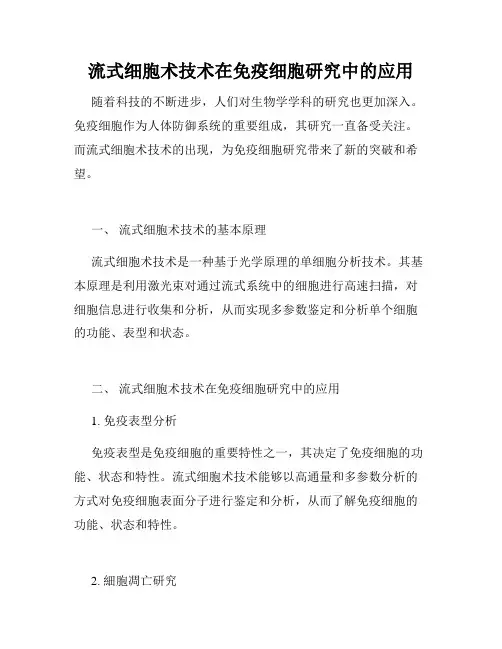 流式细胞术技术在免疫细胞研究中的应用

随着科技的不断进步，人们对生物学学科的研究也更加深入。免疫细胞作为人体防御系统的重要组成，其研究一直备受关注。而流式细胞术技术的出现，为免疫细胞研究带来了新的突破和希望。

一、 流式细胞术技术的基本原理

流式细胞术技术是一种基于光学原理的单细胞分析技术。其基本原理是利用激光束对通过流式系统中的细胞进行高速扫描，对细胞信息进行收集和分析，从而实现多参数鉴定和分析单个细胞的功能、表型和状态。

二、 流式细胞术技术在免疫细胞研究中的应用

1. 免疫表型分析

免疫表型是免疫细胞的重要特性之一，其决定了免疫细胞的功能、状态和特性。流式细胞术技术能够以高通量和多参数分析的方式对免疫细胞表面分子进行鉴定和分析，从而了解免疫细胞的功能、状态和特性。

2. 细胞凋亡研究